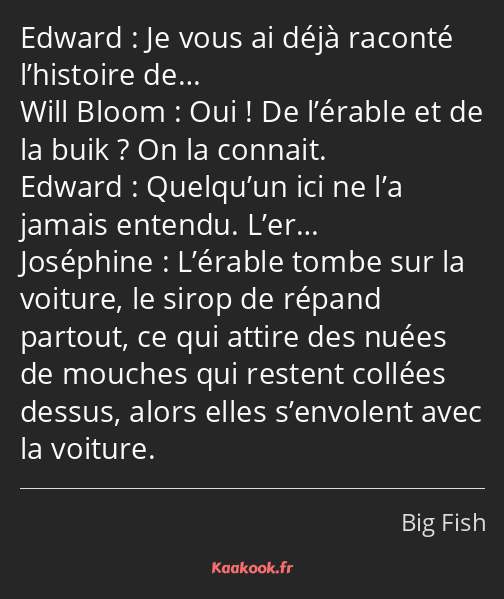 Edward : Je vous ai déjà raconté l’histoire de…
Will Bloom : Oui ! De l’érable et de la buik ? On la connait.
Edward : Quelqu’un ici ne l’a jamais entendu. L’er…
Joséphine : L’érable tombe sur la voiture, le sirop de répand partout, ce qui attire des nuées de mouches qui restent collées dessus, alors elles s’envolent avec la voiture.

Big Fish

Kaakook.fr